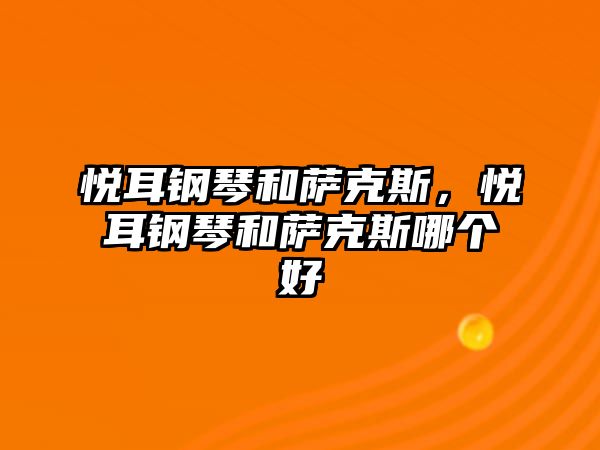 悦耳钢琴和萨克斯，悦耳钢琴和萨克斯哪个好